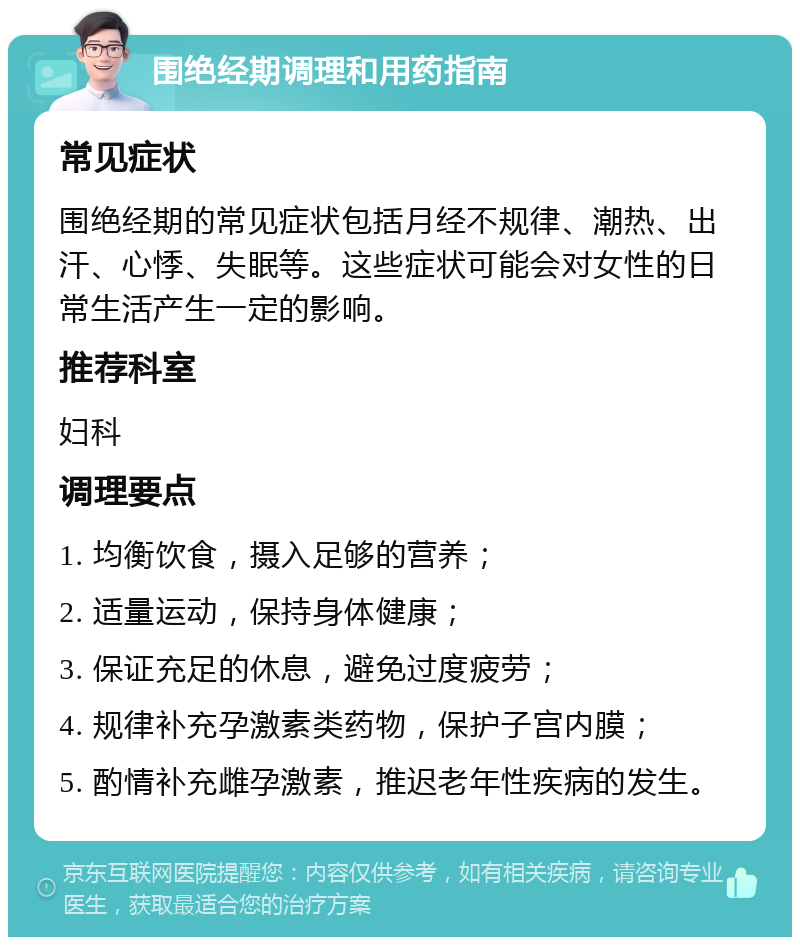 围绝经期调理和用药指南

常见症状

围绝经期的常见症状包括月经不规律、潮热、出汗、心悸、失眠等。这些症状可能会对女性的日常生活产生一定的影响。

推荐科室

妇科

调理要点

1. 均衡饮食，摄入足够的营养；

2. 适量运动，保持身体健康；

3. 保证充足的休息，避免过度疲劳；

4. 规律补充孕激素类药物，保护子宫内膜；

5. 酌情补充雌孕激素，推迟老年性疾病的发生。

京东互联网医院提醒您：内容仅供参考，如有相关疾病，请咨询专业医生，获取最适合您的治疗方案